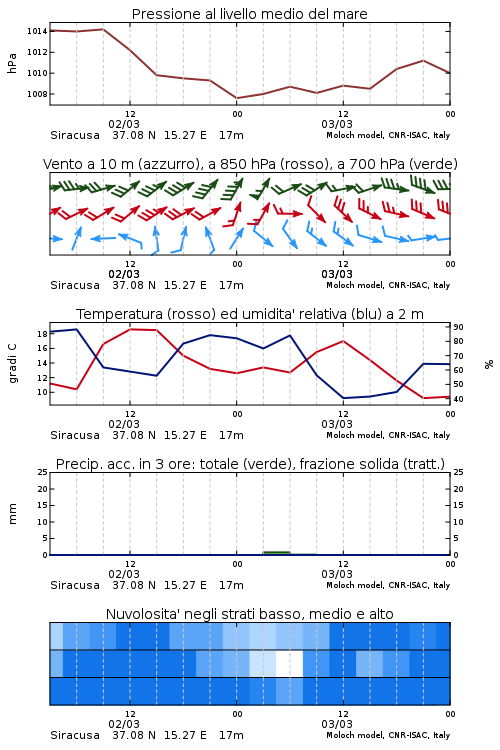 Pressione al livello medio del mare

hPa

1014
1012
1010
1008

12
02/03
00
12
03/03
00

Siracusa 37.08 N 15.27 E 17m
Moloch model, CNR-ISAC, Italy

Vento a 10 m (azzurro), a 850 hPa (rosso), a 700 hPa (verde)

12
02/03
00
12
03/03
00

Siracusa 37.08 N 15.27 E 17m
Moloch model, CNR-ISAC, Italy

Temperatura (rosso) ed umidita' relativa (blu) a 2 m

gradi C

18
16
14
12
10

90
80
70
60
50
40

%

12
02/03
00
12
03/03
00

Siracusa 37.08 N 15.27 E 17m
Moloch model, CNR-ISAC, Italy

Precip. acc. in 3 ore: totale (verde), frazione solida (tratt.)

mm

25
20
15
10
5
0

25
20
15
10
5
0

12
02/03
00
12
03/03
00

Siracusa 37.08 N 15.27 E 17m
Moloch model, CNR-ISAC, Italy

Nuvolosita' negli strati basso, medio e alto

12
02/03
00
12
03/03
00

Siracusa 37.08 N 15.27 E 17m
Moloch model, CNR-ISAC, Italy